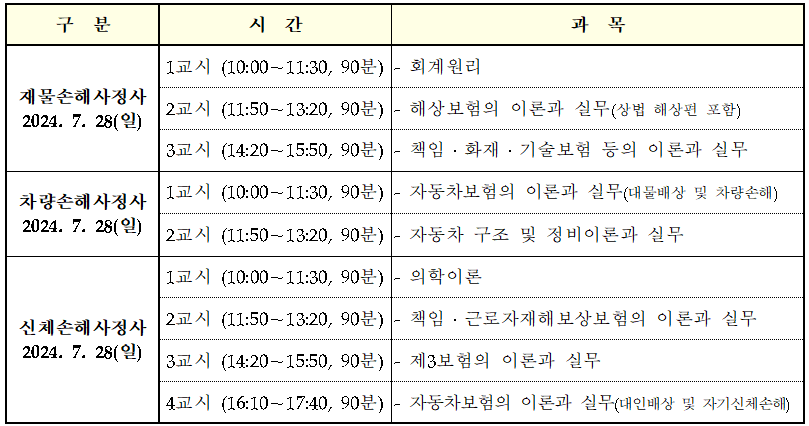 | 구 분 | 시 간 | 과 목 |
|---|---|---|
| 재물손해사정사 2024. 7. 28(일) | 1교시 (10:00~11:30, 90분) | - 회계원리 |
| | 2교시 (11:50~13:20, 90분) | - 해상보험의 이론과 실무(상법 해상편 포함) |
| | 3교시 (14:20~15:50, 90분) | - 책임 · 화재 · 기술보험 등의 이론과 실무 |
| 차량손해사정사 2024. 7. 28(일) | 1교시 (10:00~11:30, 90분) | - 자동차보험의 이론과 실무(대물배상 및 차량손해) |
| | 2교시 (11:50~13:20, 90분) | - 자동차 구조 및 정비이론과 실무 |
| 신체손해사정사 2024. 7. 28(일) | 1교시 (10:00~11:30, 90분) | - 의학이론 |
| | 2교시 (11:50~13:20, 90분) | - 책임 · 근로자재해보상보험의 이론과 실무 |
| | 3교시 (14:20~15:50, 90분) | - 제3보험의 이론과 실무 |
| | 4교시 (16:10~17:40, 90분) | - 자동차보험의 이론과 실무(대인배상 및 자기신체손해) |